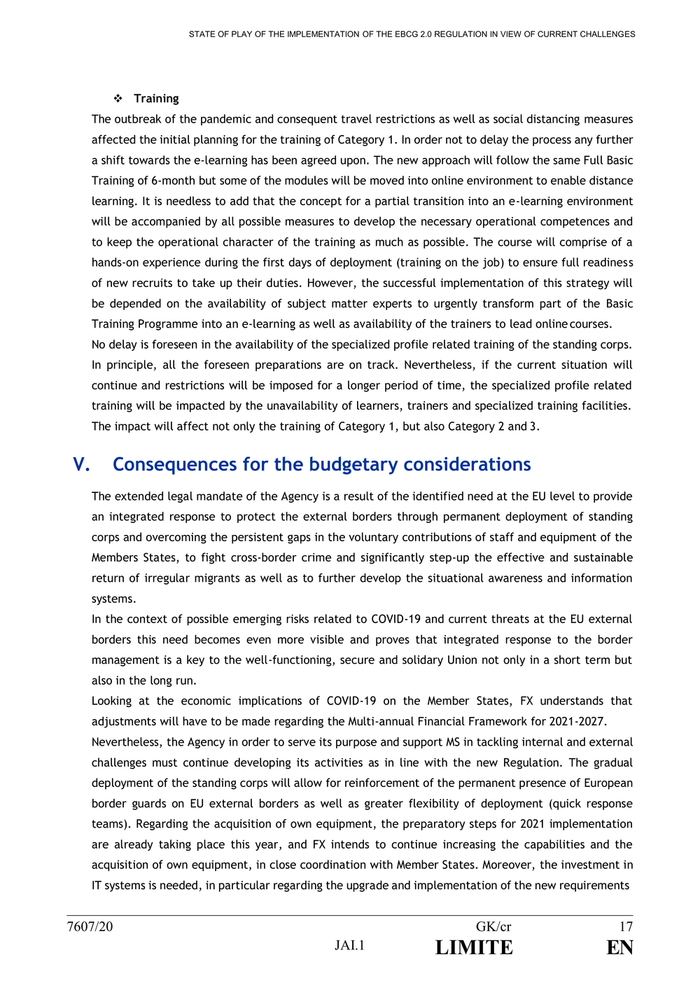 STATE OF PLAY OF THE IMPLEMENTATION OF THE EBCG 2.0 REGULATION IN VIEW OF CURRENT CHALLENGES

❖ Training

The outbreak of the pandemic and consequent travel restrictions as well as social distancing measures affected the initial planning for the training of Category 1. In order not to delay the process any further a shift towards the e-learning has been agreed upon. The new approach will follow the same Full Basic Training of 6-month but some of the modules will be moved into online environment to enable distance learning. It is needless to add that the concept for a partial transition into an e-learning environment will be accompanied by all possible measures to develop the necessary operational competences and to keep the operational character of the training as much as possible. The course will comprise of a hands-on experience during the first days of deployment (training on the job) to ensure full readiness of new recruits to take up their duties. However, the successful implementation of this strategy will be depended on the availability of subject matter experts to urgently transform part of the Basic Training Programme into an e-learning as well as availability of the trainers to lead online courses.
No delay is foreseen in the availability of the specialized profile related training of the standing corps. In principle, all the foreseen preparations are on track. Nevertheless, if the current situation will continue and restrictions will be imposed for a longer period of time, the specialized profile related training will be impacted by the unavailability of learners, trainers and specialized training facilities. The impact will affect not only the training of Category 1, but also Category 2 and 3.

V. Consequences for the budgetary considerations

The extended legal mandate of the Agency is a result of the identified need at the EU level to provide an integrated response to protect the external borders through permanent deployment of standing corps and overcoming the persistent gaps in the voluntary contributions of staff and equipment of the Members States, to fight cross-border crime and significantly step-up the effective and sustainable return of irregular migrants as well as to further develop the situational awareness and information systems.
In the context of possible emerging risks related to COVID-19 and current threats at the EU external borders this need becomes even more visible and proves that integrated response to the border management is a key to the well-functioning, secure and solidary Union not only in a short term but also in the long run.
Looking at the economic implications of COVID-19 on the Member States, FX understands that adjustments will have to be made regarding the Multi-annual Financial Framework for 2021-2027.
Nevertheless, the Agency in order to serve its purpose and support MS in tackling internal and external challenges must continue developing its activities as in line with the new Regulation. The gradual deployment of the standing corps will allow for reinforcement of the permanent presence of European border guards on EU external borders as well as greater flexibility of deployment (quick response teams). Regarding the acquisition of own equipment, the preparatory steps for 2021 implementation are already taking place this year, and FX intends to continue increasing the capabilities and the acquisition of own equipment, in close coordination with Member States. Moreover, the investment in IT systems is needed, in particular regarding the upgrade and implementation of the new requirements

7607/20 GK/cr 17
JAI.1 LIMITE EN